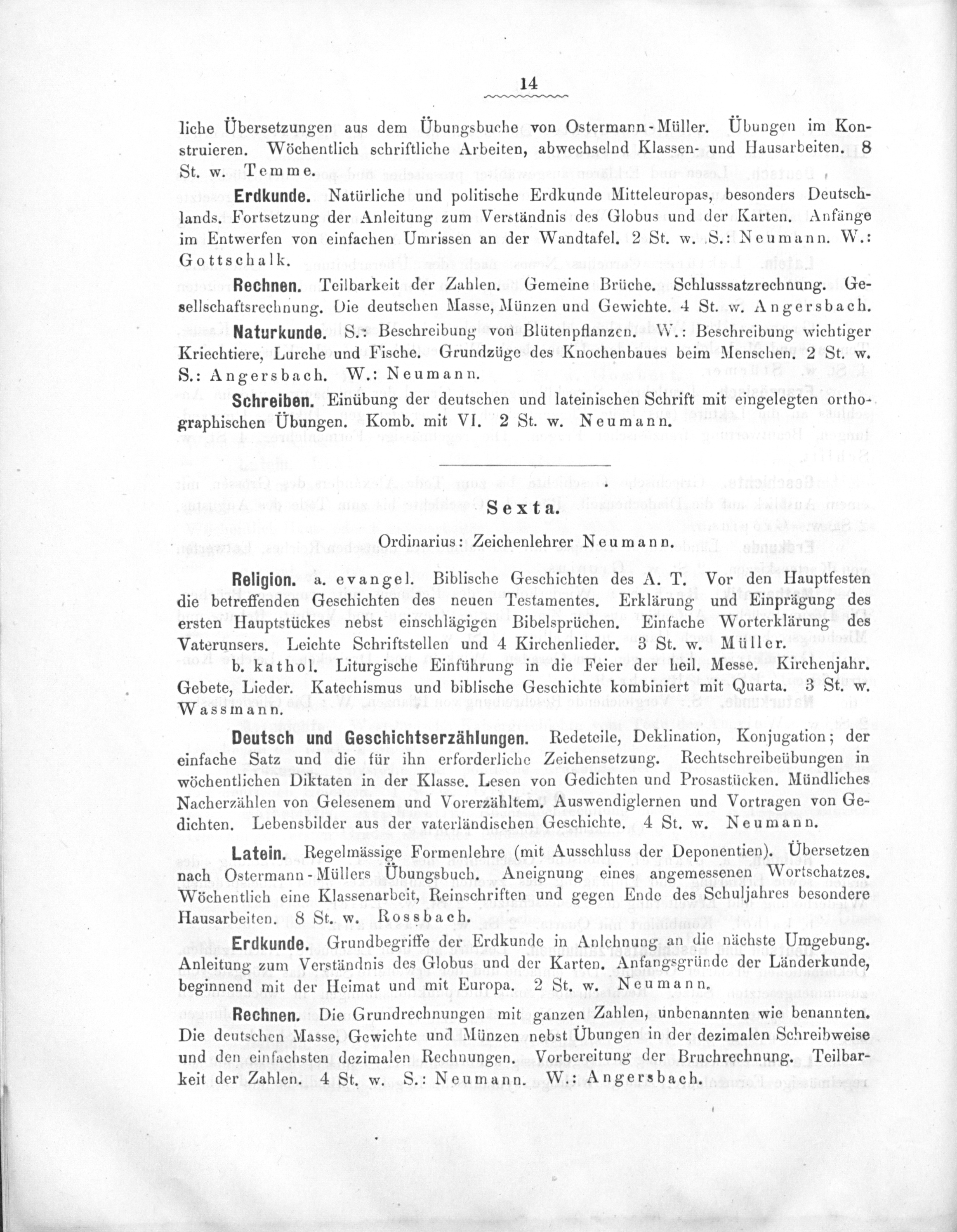 14

liche Übersetzungen aus dem Übungsbuche von Ostermann-Müller. Übungen im Konstruieren. Wöchentlich schriftliche Arbeiten, abwechselnd Klassen- und Hausarbeiten. 8 St. w. Temme.

Erdkunde. Natürliche und politische Erdkunde Mitteleuropas, besonders Deutschlands. Fortsetzung der Anleitung zum Verständnis des Globus und der Karten. Anfänge im Entwerfen von einfachen Umrissen an der Wandtafel. 2 St. w. S.: Neumann. W.: Gottschalk.

Rechnen. Teilbarkeit der Zahlen. Gemeine Brüche. Schlusssatzrechnung. Gesellschaftsrechnung. Die deutschen Masse, Münzen und Gewichte. 4 St. w. Angersbach.

Naturkunde. S.: Beschreibung von Blütenpflanzen. W.: Beschreibung wichtiger Kriechtiere, Lurche und Fische. Grundzüge des Knochenbaues beim Menschen. 2 St. w. S.: Angersbach. W.: Neumann.

Schreiben. Einübung der deutschen und lateinischen Schrift mit eingelegten orthographischen Übungen. Komb. mit VI. 2 St. w. Neumann.

Sexta.

Ordinarius: Zeichenlehrer Neumann.

Religion. a. evangel. Biblische Geschichten des A. T. Vor den Hauptfesten die betreffenden Geschichten des neuen Testamentes. Erklärung und Einprägung des ersten Hauptstückes nebst einschlägigen Bibelsprüchen. Einfache Worterklärung des Vaterunsers. Leichte Schriftstellen und 4 Kirchenlieder. 3 St. w. Müller.

b. kathol. Liturgische Einführung in die Feier der heil. Messe. Kirchenjahr. Gebete, Lieder. Katechismus und biblische Geschichte kombiniert mit Quarta. 3 St. w. Wassmann.

Deutsch und Geschichtserzählungen. Redeteile, Deklination, Konjugation; der einfache Satz und die für ihn erforderliche Zeichensetzung. Rechtschreibeübungen in wöchentlichen Diktaten in der Klasse. Lesen von Gedichten und Prosastücken. Mündliches Nacherzählen von Gelesenem und Vorerzähltem. Auswendiglernen und Vortragen von Gedichten. Lebensbilder aus der vaterländischen Geschichte. 4 St. w. Neumann.

Latein. Regelmässige Formenlehre (mit Ausschluss der Deponentien). Übersetzen nach Ostermann-Müllers Übungsbuch. Aneignung eines angemessenen Wortschatzes. Wöchentlich eine Klassenarbeit, Reinschriften und gegen Ende des Schuljahres besondere Hausarbeiten. 8 St. w. Rossbach.

Erdkunde. Grundbegriffe der Erdkunde in Anlehnung an die nächste Umgebung. Anleitung zum Verständnis des Globus und der Karten. Anfangsgründe der Länderkunde, beginnend mit der Heimat und mit Europa. 2 St. w. Neumann.

Rechnen. Die Grundrechnungen mit ganzen Zahlen, unbenannten wie benannten. Die deutschen Masse, Gewichte und Münzen nebst Übungen in der dezimalen Schreibweise und den einfachsten dezimalen Rechnungen. Vorbereitung der Bruchrechnung. Teilbarkeit der Zahlen. 4 St. w. S.: Neumann. W.: Angersbach.